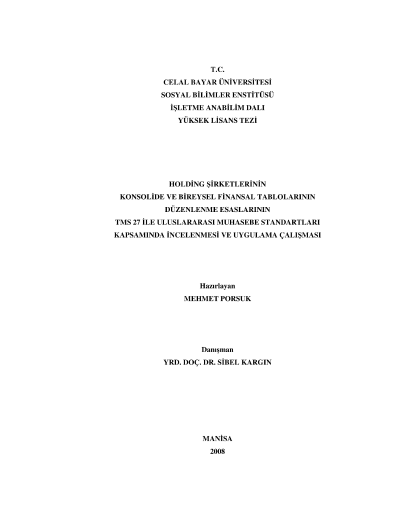 T.C.
CELAL BAYAR ÜNİVERSİTESİ
SOSYAL BİLİMLER ENSTİTÜSÜ
İŞLETME ANABİLİM DALI
YÜKSEK LİSANS TEZİ

HOLDİNG ŞİRKETLERİNİN
KONSOLİDE VE BİREYSEL FİNANSAL TABLOLARININ
DÜZENLENME ESASLARININ
TMS 27 İLE ULUSLARARASI MUHASEBE STANDARTLARI
KAPSAMINDA İNCELENMESİ VE UYGULAMA ÇALIŞMASI

Hazırlayan
MEHMET PORSUK

Danışman
YRD. DOÇ. DR. SİBEL KARGIN

MANİSA
2008